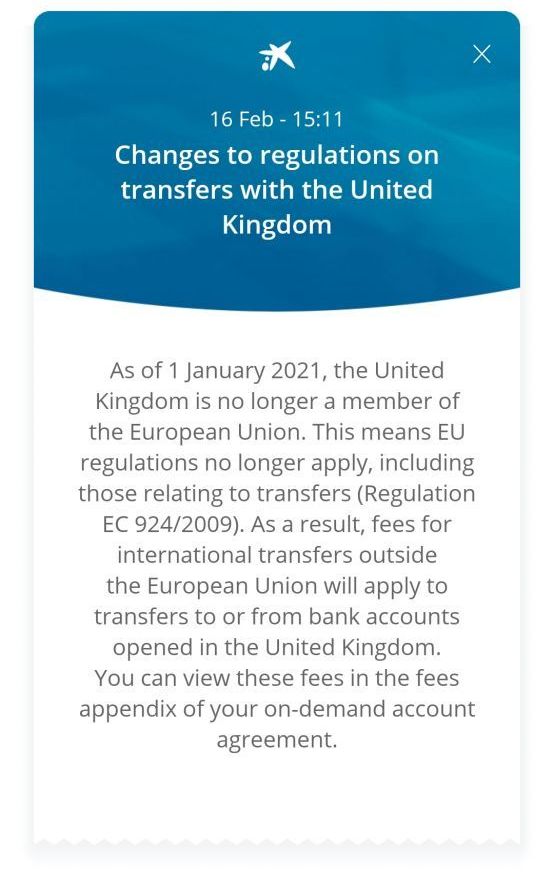 16 Feb - 15:11

Changes to regulations on transfers with the United Kingdom

As of 1 January 2021, the United Kingdom is no longer a member of the European Union. This means EU regulations no longer apply, including those relating to transfers (Regulation EC 924/2009). As a result, fees for international transfers outside the European Union will apply to transfers to or from bank accounts opened in the United Kingdom. You can view these fees in the fees appendix of your on-demand account agreement.